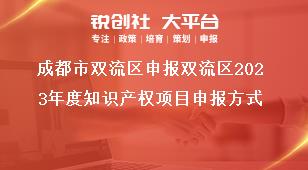 锐创社 大平台

专注 | 政策 | 培育 | 策划 | 申报

成都市双流区申报双流区2023年度知识产权项目申报方式